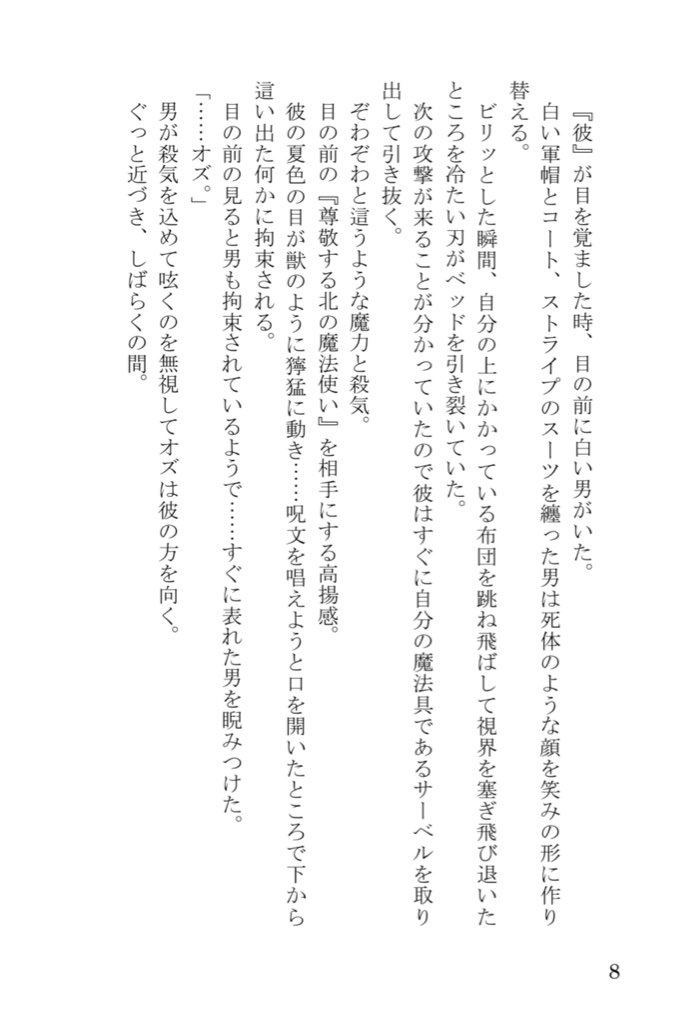 『彼』が目を覚ました時、目の前に白い男がいた。
白い軍帽とコート、ストライプのスーツを纏った男は死体のような顔を笑みの形に作り替える。
ビリッとした瞬間、自分の上にかかっている布団を跳ね飛ばして視界を塞ぎ飛び退いたところを冷たい刃がベッドを引き裂いていた。
次の攻撃が来ることが分かっていたので彼はすぐに自分の魔法具であるサーベルを取り出して引き抜く。
ぞわぞわと這うような魔力と殺気。
目の前の『尊敬する北の魔法使い』を相手にする高揚感。
彼の夏色の目が獣のように獰猛に動き……呪文を唱えようと口を開いたところで下から這い出た何かに拘束される。
目の前の見ると男も拘束されているようで……すぐに表れた男を睨みつけた。
「……オズ。」
男が殺気を込めて呟くのを無視してオズは彼の方を向く。
ぐっと近づき、しばらくの間。

8